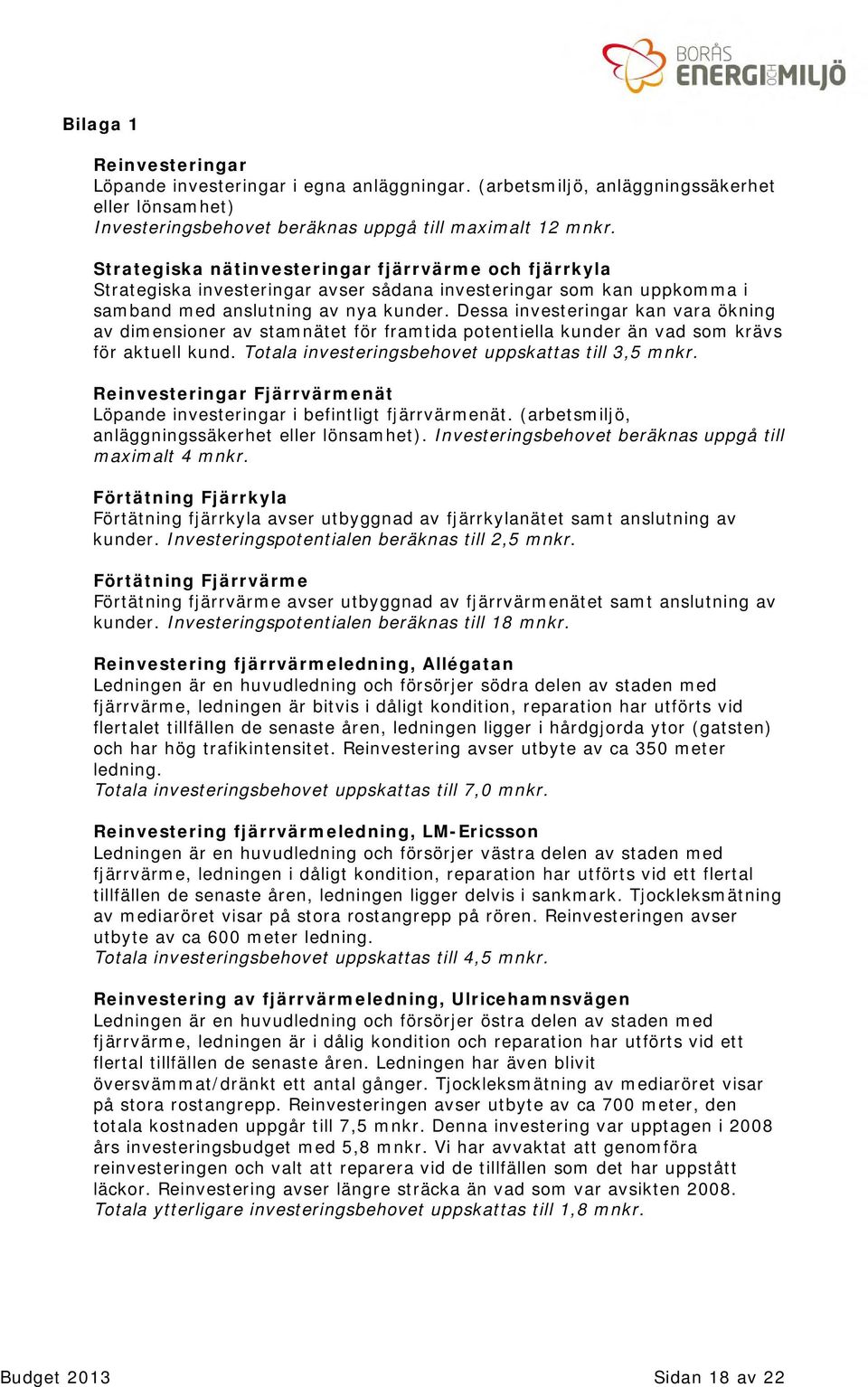 BORÅS ENERGI OCH MILJÖ

Bilaga 1

Reinvesteringar
Löpande investeringar i egna anläggningar. (arbetsmiljö, anläggningssäkerhet eller lönsamhet)
Investeringsbehovet beräknas uppgå till maximalt 12 mnkr.

Strategiska nätinvesteringar fjärrvärme och fjärrkyla
Strategiska investeringar avser sådana investeringar som kan uppkomma i samband med anslutning av nya kunder. Dessa investeringar kan vara ökning av dimensioner av stamnätet för framtida potentiella kunder än vad som krävs för aktuell kund. Totala investeringsbehovet uppskattas till 3,5 mnkr.

Reinvesteringar Fjärrvärmenät
Löpande investeringar i befintligt fjärrvärmenät. (arbetsmiljö, anläggningssäkerhet eller lönsamhet). Investeringsbehovet beräknas uppgå till maximalt 4 mnkr.

Förtätning Fjärrkyla
Förtätning fjärrkyla avser utbyggnad av fjärrkylanätet samt anslutning av kunder. Investeringspotentialen beräknas till 2,5 mnkr.

Förtätning Fjärrvärme
Förtätning fjärrvärme avser utbyggnad av fjärrvärmenätet samt anslutning av kunder. Investeringspotentialen beräknas till 18 mnkr.

Reinvestering fjärrvärmeledning, Allégatan
Ledningen är en huvudledning och försörjer södra delen av staden med fjärrvärme, ledningen är bitvis i dåligt kondition, reparation har utförts vid flertalet tillfällen de senaste åren, ledningen ligger i hårdgjorda ytor (gatsten) och har hög trafikintensitet. Reinvestering avser utbyte av ca 350 meter ledning.
Totala investeringsbehovet uppskattas till 7,0 mnkr.

Reinvestering fjärrvärmeledning, LM-Ericsson
Ledningen är en huvudledning och försörjer västra delen av staden med fjärrvärme, ledningen i dåligt kondition, reparation har utförts vid ett flertal tillfällen de senaste åren, ledningen ligger delvis i sankmark. Tjockleksmätning av mediaröret visar på stora rostangrepp på rören. Reinvesteringen avser utbyte av ca 600 meter ledning.
Totala investeringsbehovet uppskattas till 4,5 mnkr.

Reinvestering av fjärrvärmeledning, Ulricehamnsvägen
Ledningen är en huvudledning och försörjer östra delen av staden med fjärrvärme, ledningen är i dålig kondition och reparation har utförts vid ett flertal tillfällen de senaste åren. Ledningen har även blivit översvämmat/dränkt ett antal gånger. Tjockleksmätning av mediaröret visar på stora rostangrepp. Reinvesteringen avser utbyte av ca 700 meter, den totala kostnaden uppgår till 7,5 mnkr. Denna investering var upptagen i 2008 års investeringsbudget med 5,8 mnkr. Vi har avvaktat att genomföra reinvesteringen och valt att reparera vid de tillfällen som det har uppstått läckor. Reinvestering avser längre sträcka än vad som var avsikten 2008.
Totala ytterligare investeringsbehovet uppskattas till 1,8 mnkr.

Budget 2013 Sidan 18 av 22